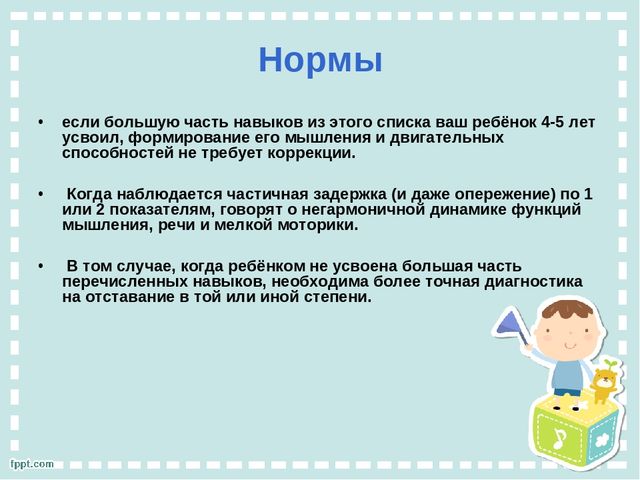 Нормы

• если большую часть навыков из этого списка ваш ребёнок 4-5 лет усвоил, формирование его мышления и двигательных способностей не требует коррекции.

• Когда наблюдается частичная задержка (и даже опережение) по 1 или 2 показателям, говорят о негармоничной динамике функций мышления, речи и мелкой моторики.

• В том случае, когда ребёнком не усвоена большая часть перечисленных навыков, необходима более точная диагностика на отставание в той или иной степени.

fppt.com